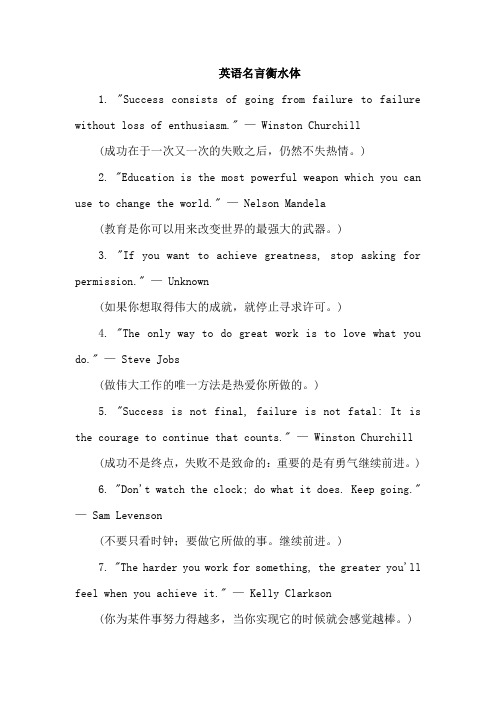 英语名言衡水体

1. "Success consists of going from failure to failure without loss of enthusiasm." — Winston Churchill

(成功在于一次又一次的失败之后，仍然不失热情。)

2. "Education is the most powerful weapon which you can use to change the world." — Nelson Mandela

(教育是你可以用来改变世界的最强大的武器。)

3. "If you want to achieve greatness, stop asking for permission." — Unknown

(如果你想取得伟大的成就，就停止寻求许可。)

4. "The only way to do great work is to love what you do." — Steve Jobs

(做伟大工作的唯一方法是热爱你所做的。)

5. "Success is not final, failure is not fatal: It is the courage to continue that counts." — Winston Churchill

(成功不是终点，失败不是致命的：重要的是有勇气继续前进。)

6. "Don't watch the clock; do what it does. Keep going." — Sam Levenson

(不要只看时钟；要做它所做的事。继续前进。)

7. "The harder you work for something, the greater you'll feel when you achieve it." — Kelly Clarkson

(你为某件事努力得越多，当你实现它的时候就会感觉越棒。)